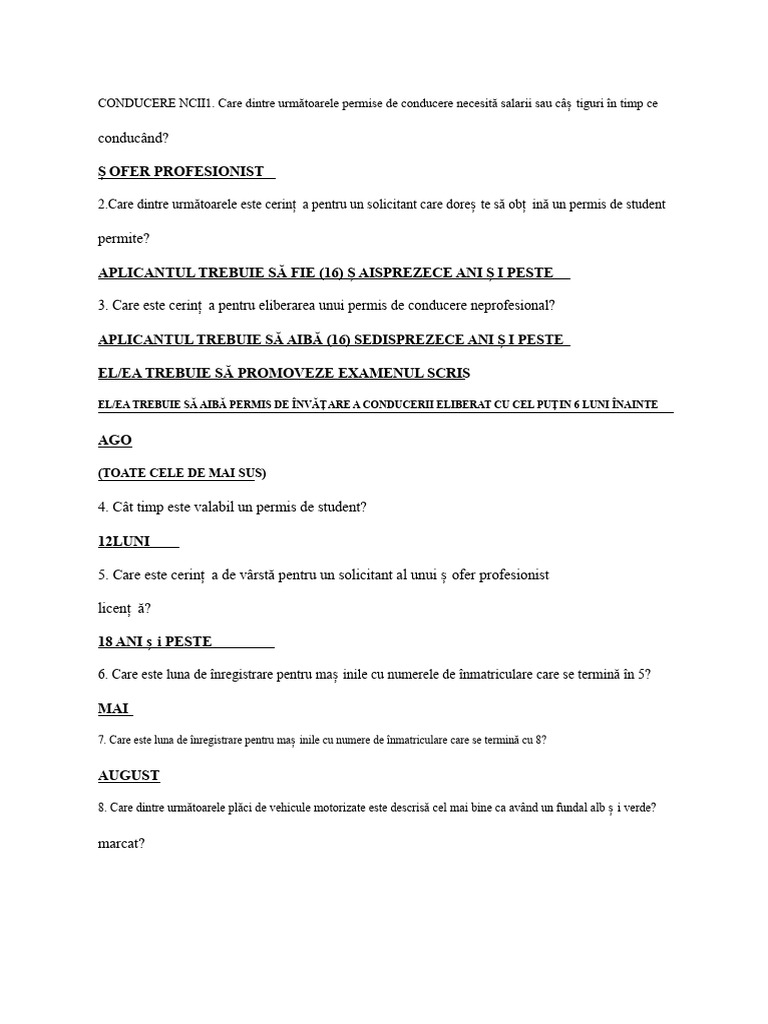 CONDUCERE NCII1. Care dintre următoarele permise de conducere necesită salarii sau câș tiguri în timp ce conducând?

Ș OFER PROFESIONIST

2.Care dintre următoarele este cerinț a pentru un solicitant care doreș te să obț ină un permis de student permite?

APLICANTUL TREBUIE SĂ FIE (16) Ș AISPREZECE ANI Ș I PESTE

3. Care este cerinț a pentru eliberarea unui permis de conducere neprofesional?

APLICANTUL TREBUIE SĂ AIBĂ (16) SEDISPREZECE ANI Ș I PESTE

EL/EA TREBUIE SĂ PROMOVEZE EXAMENUL SCRIS

EL/EA TREBUIE SĂ AIBĂ PERMIS DE ÎNVĂȚARE A CONDUCERII ELIBERAT CU CEL PUȚIN 6 LUNI ÎNAINTE

AGO

(TOATE CELE DE MAI SUS)

4. Cât timp este valabil un permis de student?

12LUNI

5. Care este cerinț a de vârstă pentru un solicitant al unui ș ofer profesionist licenț ă?

18 ANI ș i PESTE

6. Care este luna de înregistrare pentru maș inile cu numerele de înmatriculare care se termină în 5?

MAI

7. Care este luna de înregistrare pentru maș inile cu numere de înmatriculare care se termină cu 8?

AUGUST

8. Care dintre următoarele plăci de vehicule motorizate este descrisă cel mai bine ca având un fundal alb ș i verde? marcat?